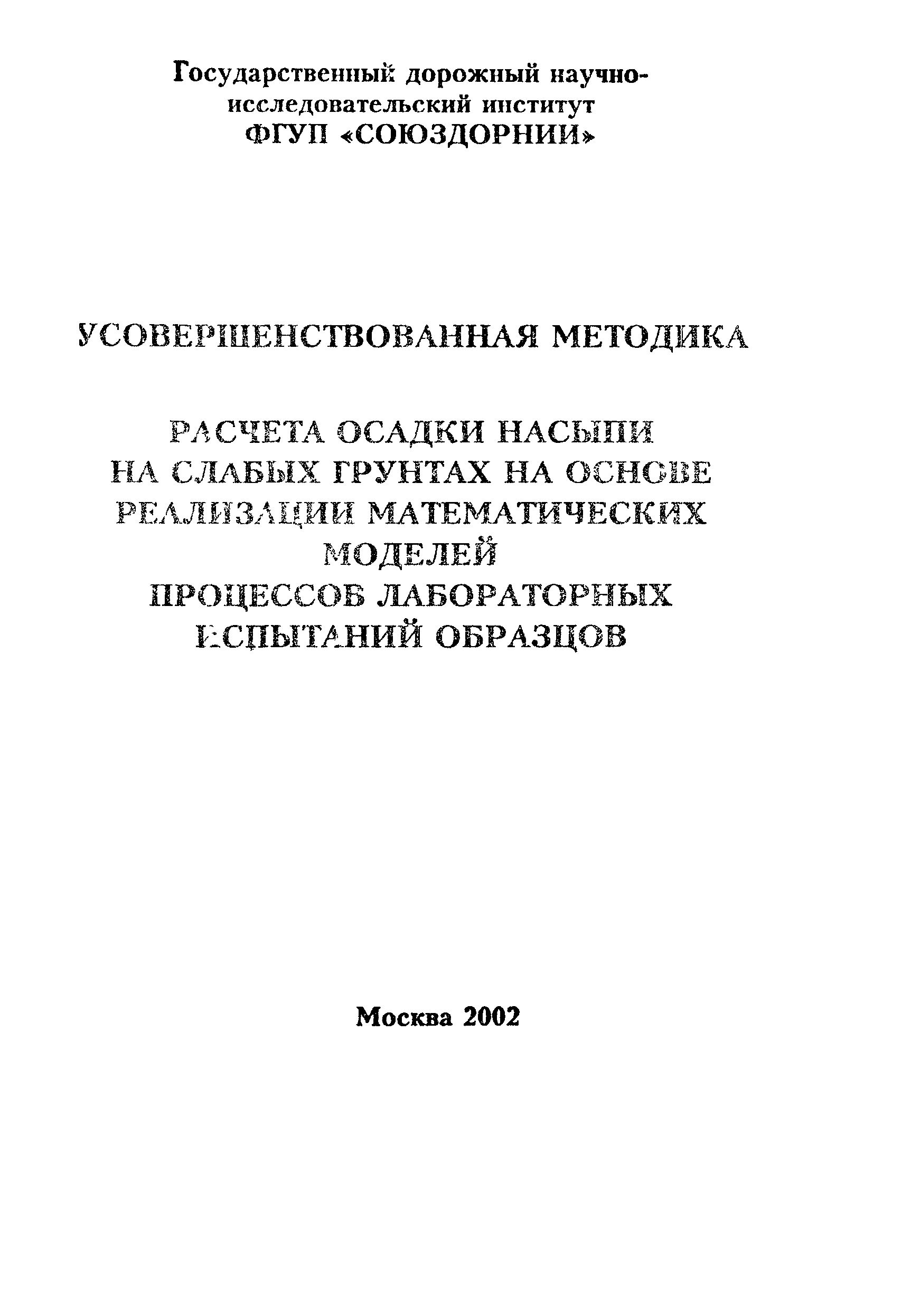 Государственный дорожный научно-исследовательский институт
ФГУП «СОЮЗДОРНИИ»

УСОВЕРШЕНСТВОВАННАЯ МЕТОДИКА

РАСЧЕТА ОСАДКИ НАСЫПИ НА СЛАБЫХ ГРУНТАХ НА ОСНОВЕ РЕАЛИЗАЦИИ МАТЕМАТИЧЕСКИХ МОДЕЛЕЙ ПРОЦЕССОВ ЛАБОРАТОРНЫХ ИСПЫТАНИЙ ОБРАЗЦОВ

Москва 2002